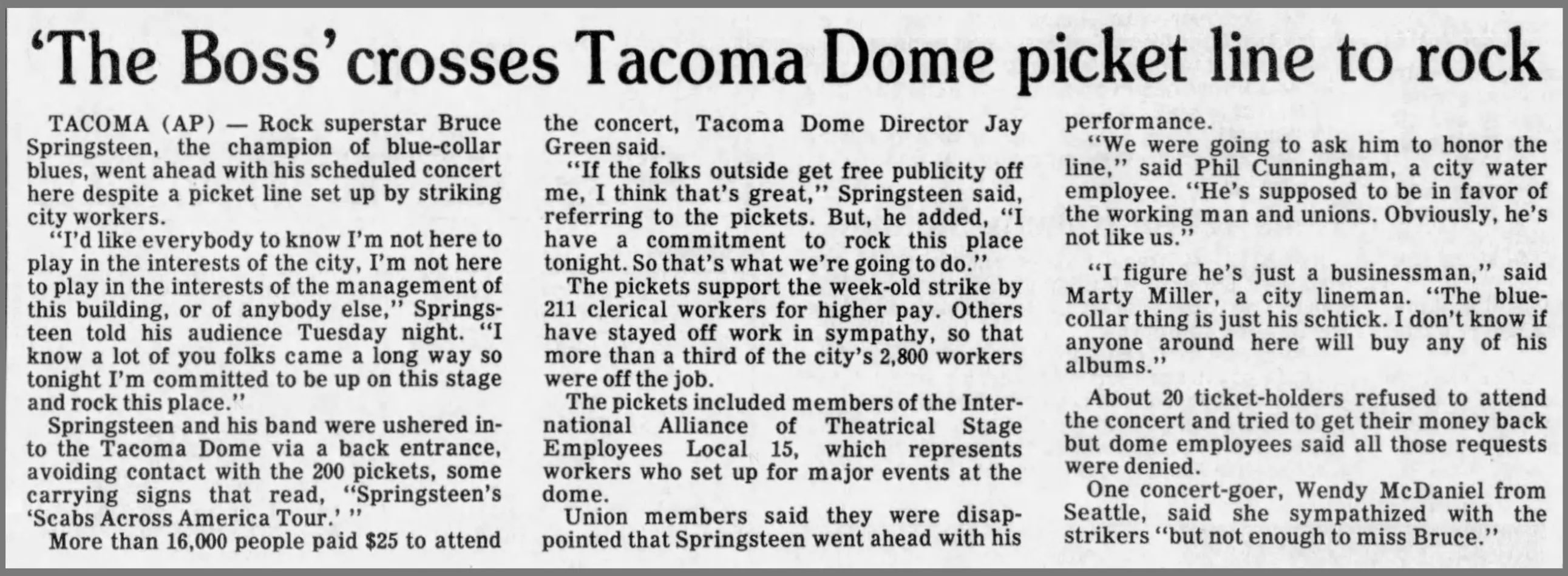 'The Boss' crosses Tacoma Dome picket line to rock

TACOMA (AP) — Rock superstar Bruce Springsteen, the champion of blue-collar blues, went ahead with his scheduled concert here despite a picket line set up by striking city workers.

"I'd like everybody to know I'm not here to play in the interests of the city, I'm not here to play in the interests of the management of this building, or of anybody else," Springsteen told his audience Tuesday night. "I know a lot of you folks came a long way so tonight I'm committed to be up on this stage and rock this place."

Springsteen and his band were ushered into the Tacoma Dome via a back entrance, avoiding contact with the 200 pickets, some carrying signs that read, "Springsteen's 'Scabs Across America Tour.' "

More than 16,000 people paid $25 to attend the concert, Tacoma Dome Director Jay Green said.

"If the folks outside get free publicity off me, I think that's great," Springsteen said, referring to the pickets. But, he added, "I have a commitment to rock this place tonight. So that's what we're going to do."

The pickets support the week-old strike by 211 clerical workers for higher pay. Others have stayed off work in sympathy, so that more than a third of the city's 2,800 workers were off the job.

The pickets included members of the International Alliance of Theatrical Stage Employees Local 15, which represents workers who set up for major events at the dome.

Union members said they were disappointed that Springsteen went ahead with his performance.

"We were going to ask him to honor the line," said Phil Cunningham, a city water employee. "He's supposed to be in favor of the working man and unions. Obviously, he's not like us."

"I figure he's just a businessman," said Marty Miller, a city lineman. "The blue-collar thing is just his schtick. I don't know if anyone around here will buy any of his albums."

About 20 ticket-holders refused to attend the concert and tried to get their money back but dome employees said all those requests were denied.

One concert-goer, Wendy McDaniel from Seattle, said she sympathized with the strikers "but not enough to miss Bruce."